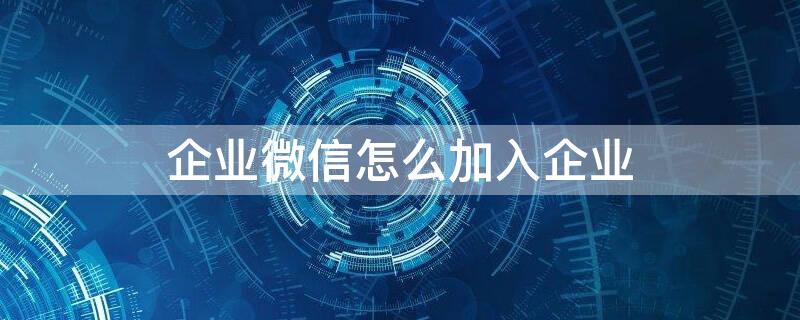 企业微信怎么加入企业